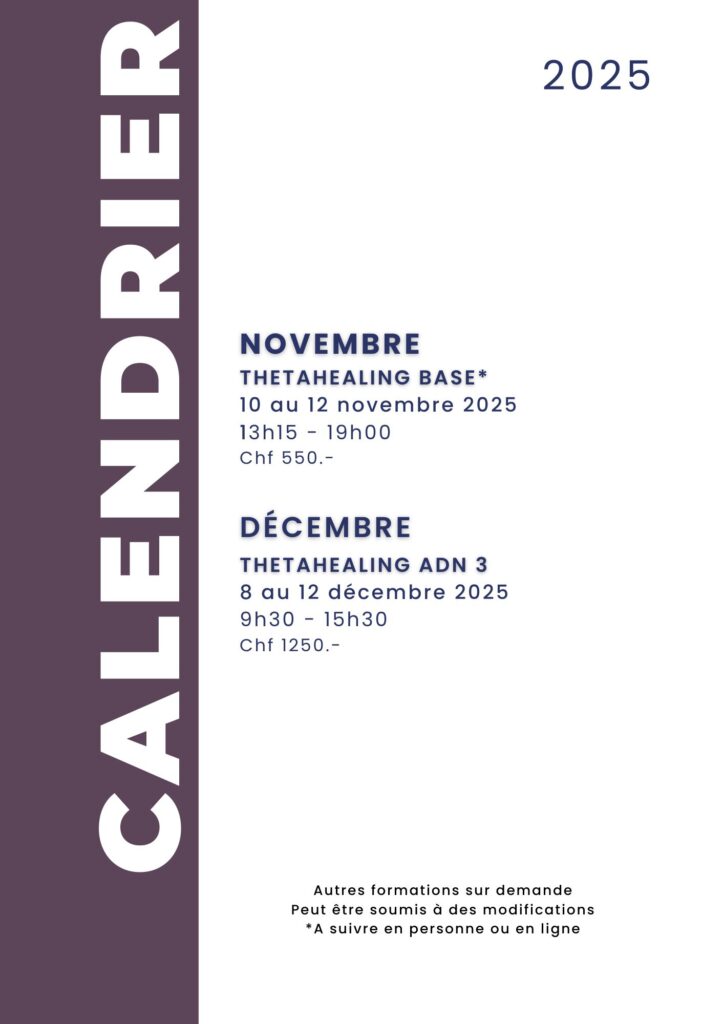 CALENDRIER

2025

NOVEMBRE
THETAHEALING BASE*
10 au 12 novembre 2025
13h15 - 19h00
Chf 550.-

DÉCEMBRE
THETAHEALING ADN 3
8 au 12 décembre 2025
9h30 - 15h30
Chf 1250.-

Autres formations sur demande
Peut être soumis à des modifications
*A suivre en personne ou en ligne